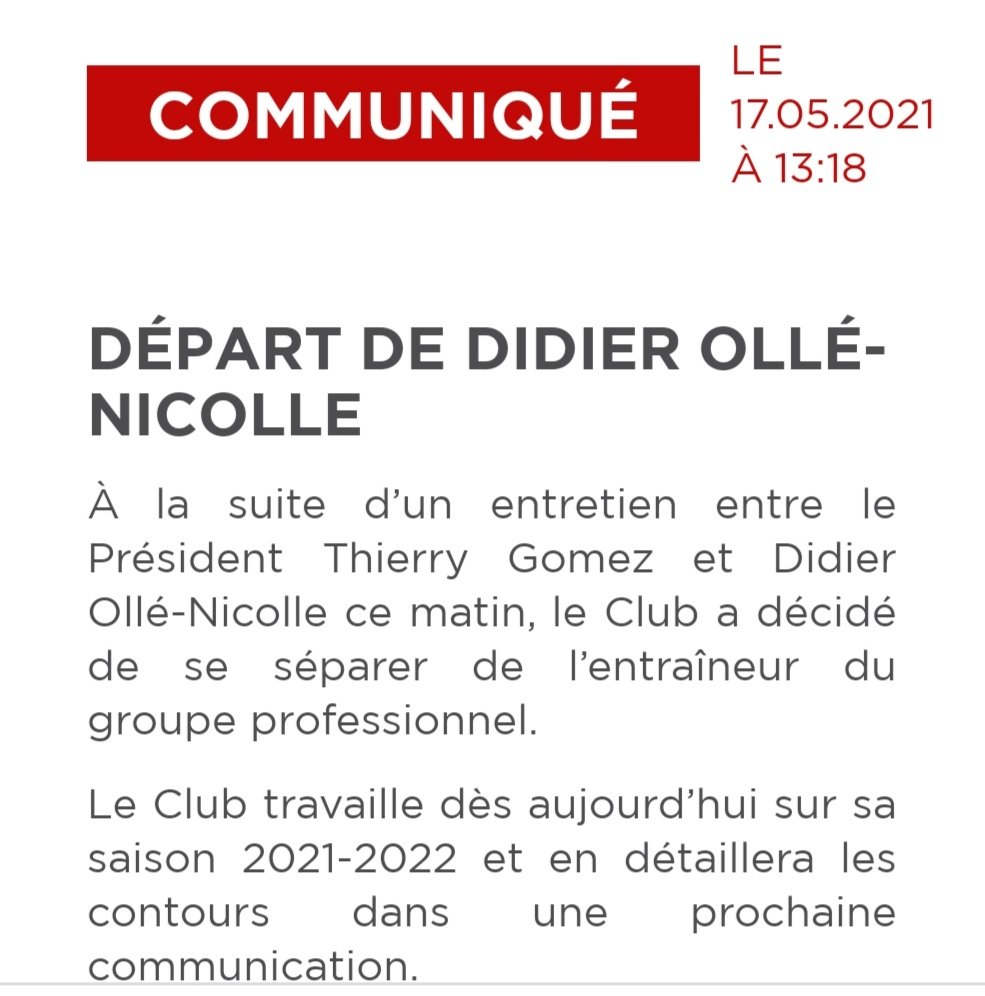 COMMUNIQUÉ

LE 17.05.2021 À 13:18

DÉPART DE DIDIER OLLÉ-NICOLLE

À la suite d'un entretien entre le Président Thierry Gomez et Didier Ollé-Nicolle ce matin, le Club a décidé de se séparer de l'entraîneur du groupe professionnel.

Le Club travaille dès aujourd'hui sur sa saison 2021-2022 et en détaillera les contours dans une prochaine communication.